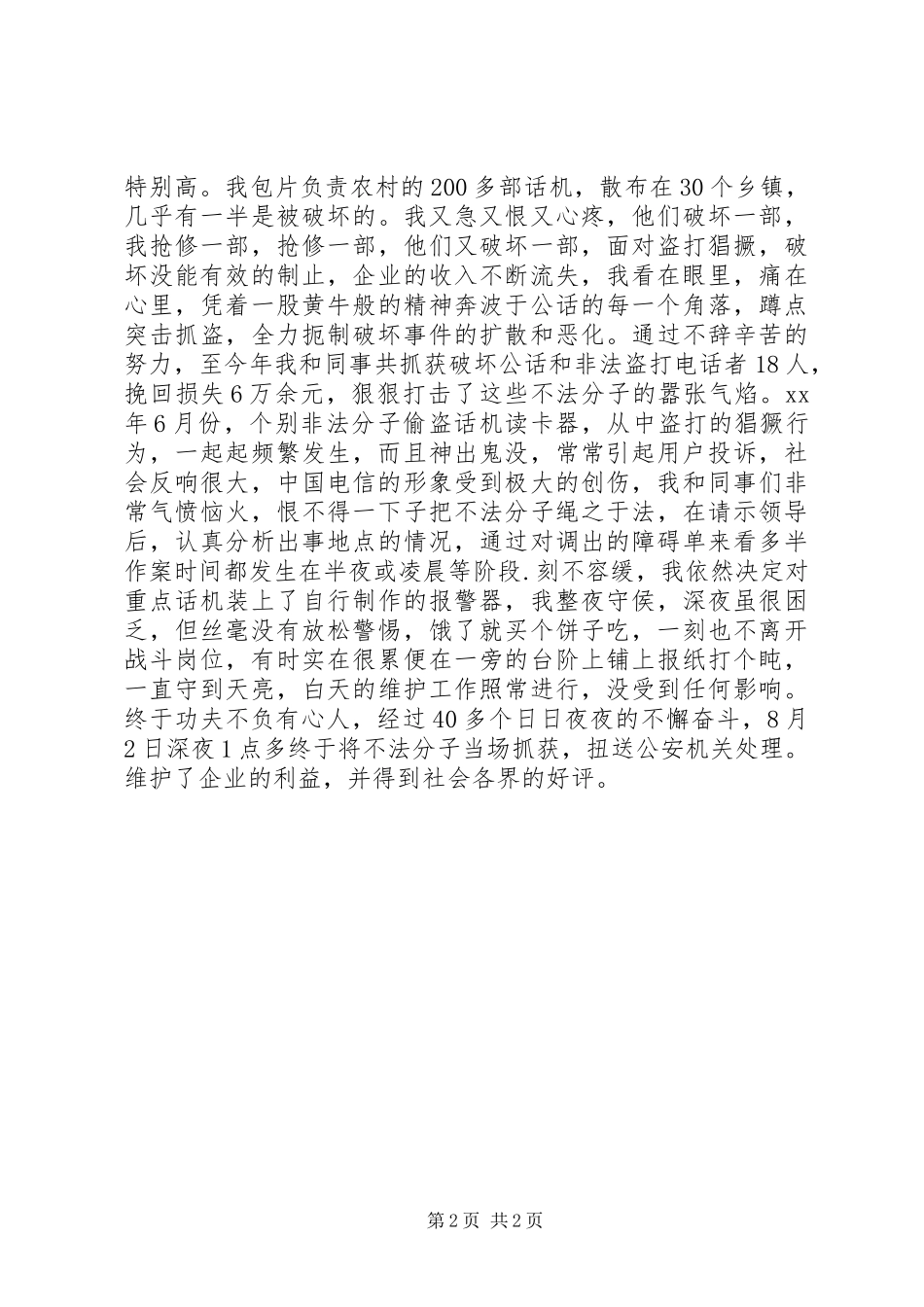 特别高。我包片负责农村的200多部话机，散布在30个乡镇，几乎有一半是被破坏的。我又急又恨又心疼，他们破坏一部，我抢修一部，抢修一部，他们又破坏一部，面对盗打猖撅，破坏没能有效的制止，企业的收入不断流失，我看在眼里，痛在心里，凭着一股黄牛般的精神奔波于公话的每一个角落，蹲点突击抓盗，全力扼制破坏事件的扩散和恶化。通过不辞辛苦的努力，至今年我和同事共抓获破坏公话和非法盗打电话者18人，挽回损失6万余元，狠狠打击了这些不法分子的嚣张气焰。xx年6月份，个别非法分子偷盗话机读卡器，从中盗打的猖獗行为，一起起频繁发生，而且神出鬼没，常常引起用户投诉，社会反响很大，中国电信的形象受到极大的创伤，我和同事们非常气愤恼火，恨不得一下子把不法分子绳之于法，在请示领导后，认真分析出事地点的情况，通过对调出的障碍单来看多半作案时间都发生在半夜或凌晨等阶段.刻不容缓，我依然决定对重点话机装上了自行制作的报警器，我整夜守侯，深夜虽很困乏，但丝毫没有放松警惕，饿了就买个饼子吃，一刻也不离开战斗岗位，有时实在很累便在一旁的台阶上铺上报纸打个盹，一直守到天亮，白天的维护工作照常进行，没受到任何影响。终于功夫不负有心人，经过40多个日日夜夜的不懈奋斗，8月2日深夜1点多终于将不法分子当场抓获，扭送公安机关处理。维护了企业的利益，并得到社会各界的好评。

第2页 共2页